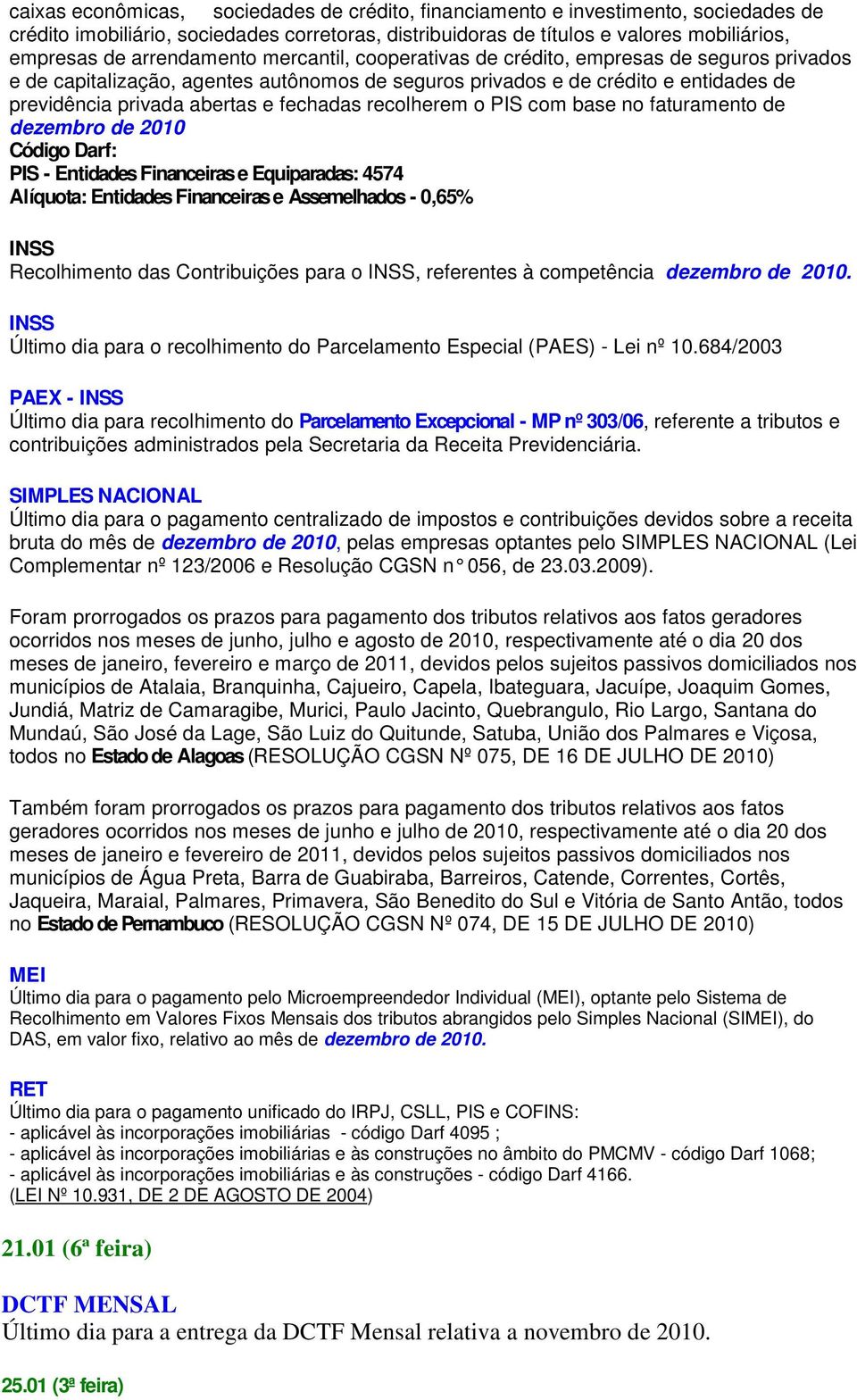 caixas econômicas, sociedades de crédito, financiamento e investimento, sociedades de crédito imobiliário, sociedades corretoras, distribuidoras de títulos e valores mobiliários, empresas de arrendamento mercantil, cooperativas de crédito, empresas de seguros privados e de capitalização, agentes autônomos de seguros privados e de crédito e entidades de previdência privada abertas e fechadas recolherem o PIS com base no faturamento de dezembro de 2010
Código Darf:
PIS - Entidades Financeiras e Equiparadas: 4574
Alíquota: Entidades Financeiras e Assemelhados - 0,65%

INSS
Recolhimento das Contribuições para o INSS, referentes à competência dezembro de 2010.

INSS
Último dia para o recolhimento do Parcelamento Especial (PAES) - Lei nº 10.684/2003

PAEX - INSS
Último dia para recolhimento do Parcelamento Excepcional - MP nº 303/06, referente a tributos e contribuições administrados pela Secretaria da Receita Previdenciária.

SIMPLES NACIONAL
Último dia para o pagamento centralizado de impostos e contribuições devidos sobre a receita bruta do mês de dezembro de 2010, pelas empresas optantes pelo SIMPLES NACIONAL (Lei Complementar nº 123/2006 e Resolução CGSN n° 056, de 23.03.2009).

Foram prorrogados os prazos para pagamento dos tributos relativos aos fatos geradores ocorridos nos meses de junho, julho e agosto de 2010, respectivamente até o dia 20 dos meses de janeiro, fevereiro e março de 2011, devidos pelos sujeitos passivos domiciliados nos municípios de Atalaia, Branquinha, Cajueiro, Capela, Ibateguara, Jacuípe, Joaquim Gomes, Jundiá, Matriz de Camaragibe, Murici, Paulo Jacinto, Quebrangulo, Rio Largo, Santana do Mundaú, São José da Lage, São Luiz do Quitunde, Satuba, União dos Palmares e Viçosa, todos no Estado de Alagoas (RESOLUÇÃO CGSN Nº 075, DE 16 DE JULHO DE 2010)

Também foram prorrogados os prazos para pagamento dos tributos relativos aos fatos geradores ocorridos nos meses de junho e julho de 2010, respectivamente até o dia 20 dos meses de janeiro e fevereiro de 2011, devidos pelos sujeitos passivos domiciliados nos municípios de Água Preta, Barra de Guabiraba, Barreiros, Catende, Correntes, Cortês, Jaqueira, Maraial, Palmares, Primavera, São Benedito do Sul e Vitória de Santo Antão, todos no Estado de Pernambuco (RESOLUÇÃO CGSN Nº 074, DE 15 DE JULHO DE 2010)

MEI
Último dia para o pagamento pelo Microempreendedor Individual (MEI), optante pelo Sistema de Recolhimento em Valores Fixos Mensais dos tributos abrangidos pelo Simples Nacional (SIMEI), do DAS, em valor fixo, relativo ao mês de dezembro de 2010.

RET
Último dia para o pagamento unificado do IRPJ, CSLL, PIS e COFINS:
- aplicável às incorporações imobiliárias - código Darf 4095 ;
- aplicável às incorporações imobiliárias e às construções no âmbito do PMCMV - código Darf 1068;
- aplicável às incorporações imobiliárias e às construções - código Darf 4166.
(LEI Nº 10.931, DE 2 DE AGOSTO DE 2004)

21.01 (6ª feira)

DCTF MENSAL
Último dia para a entrega da DCTF Mensal relativa a novembro de 2010.

25.01 (3ª feira)